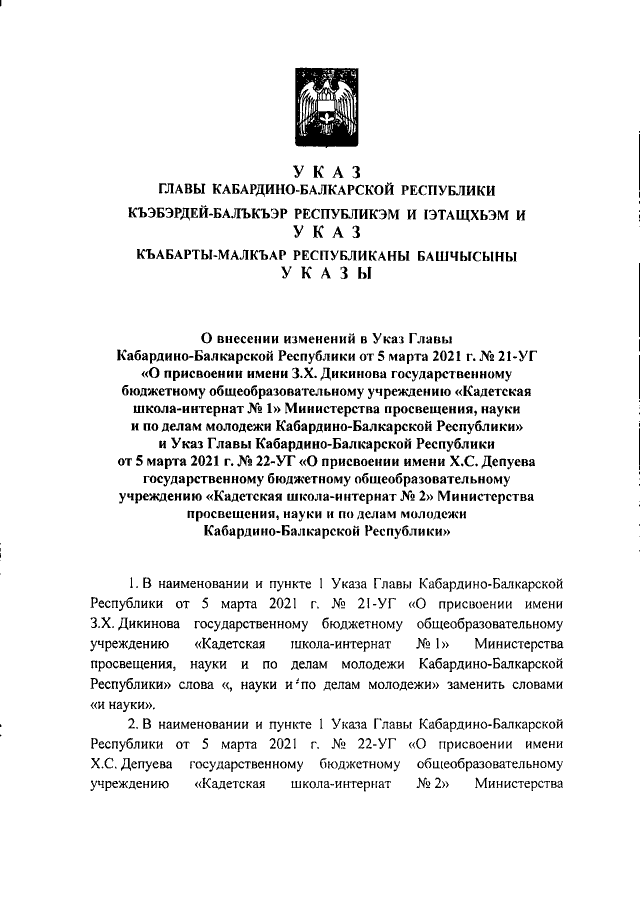 У К А З
ГЛАВЫ КАБАРДИНО-БАЛКАРСКОЙ РЕСПУБЛИКИ
КЪЭБЭРДЕЙ-БАЛЪКЪЭР РЕСПУБЛИКЭМ И IЭТАЩХЬЭМ И
У К А З
КЪАБАРТЫ-МАЛКЪАР РЕСПУБЛИКАНЫ БАШЧЫСЫНЫ
У К А З Ы

О внесении изменений в Указ Главы Кабардино-Балкарской Республики от 5 марта 2021 г. № 21-УГ «О присвоении имени З.Х. Дикинова государственному бюджетному общеобразовательному учреждению «Кадетская школа-интернат № 1» Министерства просвещения, науки и по делам молодежи Кабардино-Балкарской Республики» и Указ Главы Кабардино-Балкарской Республики от 5 марта 2021 г. № 22-УГ «О присвоении имени Х.С. Депуева государственному бюджетному общеобразовательному учреждению «Кадетская школа-интернат № 2» Министерства просвещения, науки и по делам молодежи Кабардино-Балкарской Республики»

1. В наименовании и пункте 1 Указа Главы Кабардино-Балкарской Республики от 5 марта 2021 г. № 21-УГ «О присвоении имени З.Х. Дикинова государственному бюджетному общеобразовательному учреждению «Кадетская школа-интернат № 1» Министерства просвещения, науки и по делам молодежи Кабардино-Балкарской Республики» слова «, науки и по делам молодежи» заменить словами «и науки».

2. В наименовании и пункте 1 Указа Главы Кабардино-Балкарской Республики от 5 марта 2021 г. № 22-УГ «О присвоении имени Х.С. Депуева государственному бюджетному общеобразовательному учреждению «Кадетская школа-интернат № 2» Министерства